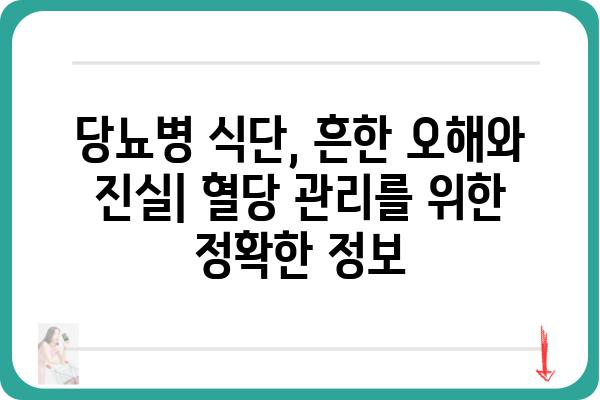 당뇨병 식단, 흔한 오해와 진실| 혈당 관리를 위한 정확한 정보